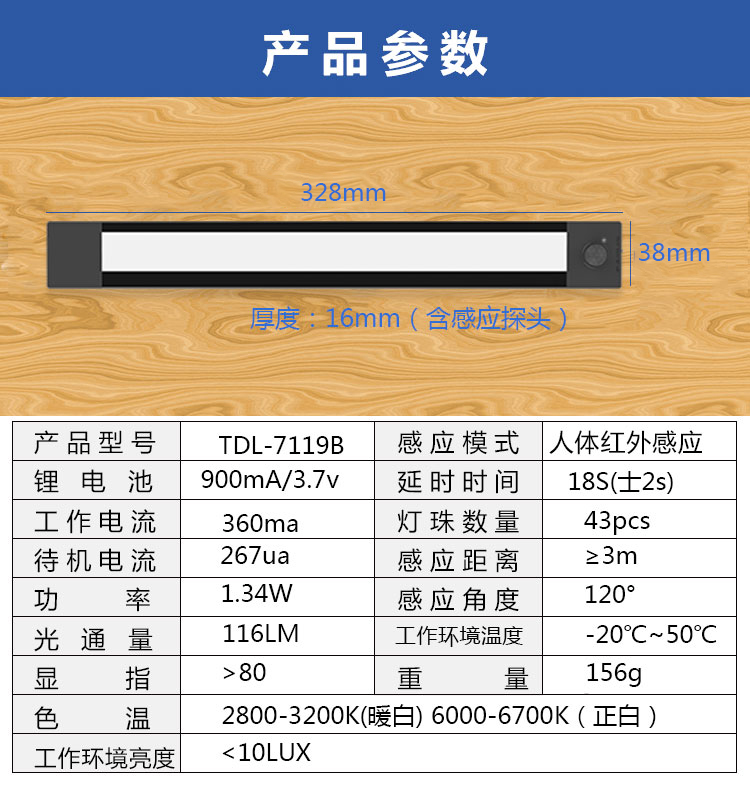 产品参数

328mm

38mm

厚度：16mm（含感应探头）

| 产品型号 | TDL-7119B | 感应模式 | 人体红外感应 |
|---|---|---|---|
| 锂电池 | 900mA/3.7v | 延时时间 | 18S(士2s) |
| 工作电流 | 360ma | 灯珠数量 | 43pcs |
| 待机电流 | 267ua | 感应距离 | ≥3m |
| 功率 | 1.34W | 感应角度 | 120° |
| 光通量 | 116LM | 工作环境温度 | -20℃~50℃ |
| 显指 | >80 | 重量 | 156g |
| 色温 | 2800-3200K(暖白) 6000-6700K（正白） | | |
| 工作环境亮度 | <10LUX | | |